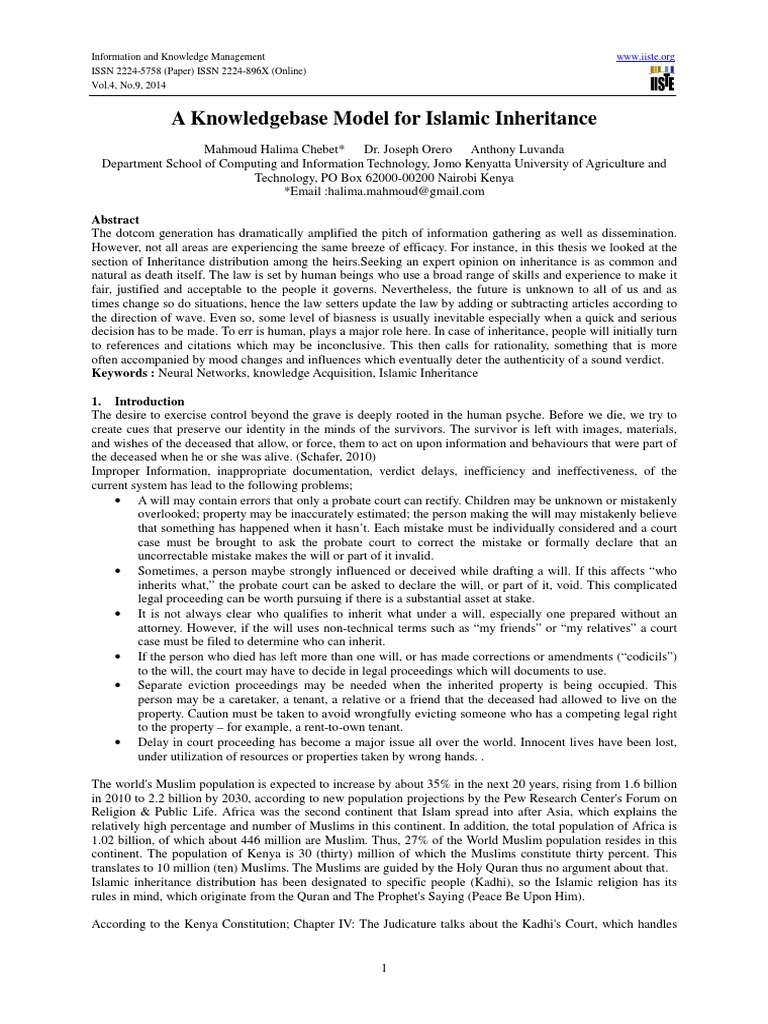 Information and Knowledge Management
ISSN 2224-5758 (Paper) ISSN 2224-896X (Online)
Vol.4, No.9, 2014

www.iiste.org
IISTE

A Knowledgebase Model for Islamic Inheritance

Mahmoud Halima Chebet* Dr. Joseph Orero Anthony Luvanda
Department School of Computing and Information Technology, Jomo Kenyatta University of Agriculture and Technology, PO Box 62000-00200 Nairobi Kenya
*Email :halima.mahmoud@gmail.com

Abstract
The dotcom generation has dramatically amplified the pitch of information gathering as well as dissemination. However, not all areas are experiencing the same breeze of efficacy. For instance, in this thesis we looked at the section of Inheritance distribution among the heirs.Seeking an expert opinion on inheritance is as common and natural as death itself. The law is set by human beings who use a broad range of skills and experience to make it fair, justified and acceptable to the people it governs. Nevertheless, the future is unknown to all of us and as times change so do situations, hence the law setters update the law by adding or subtracting articles according to the direction of wave. Even so, some level of biasness is usually inevitable especially when a quick and serious decision has to be made. To err is human, plays a major role here. In case of inheritance, people will initially turn to references and citations which may be inconclusive. This then calls for rationality, something that is more often accompanied by mood changes and influences which eventually deter the authenticity of a sound verdict.
Keywords : Neural Networks, knowledge Acquisition, Islamic Inheritance

1. Introduction
The desire to exercise control beyond the grave is deeply rooted in the human psyche. Before we die, we try to create cues that preserve our identity in the minds of the survivors. The survivor is left with images, materials, and wishes of the deceased that allow, or force, them to act on upon information and behaviours that were part of the deceased when he or she was alive. (Schafer, 2010)
Improper Information, inappropriate documentation, verdict delays, inefficiency and ineffectiveness, of the current system has lead to the following problems;
• A will may contain errors that only a probate court can rectify. Children may be unknown or mistakenly overlooked; property may be inaccurately estimated; the person making the will may mistakenly believe that something has happened when it hasn't. Each mistake must be individually considered and a court case must be brought to ask the probate court to correct the mistake or formally declare that an uncorrectable mistake makes the will or part of it invalid.
• Sometimes, a person maybe strongly influenced or deceived while drafting a will. If this affects "who inherits what," the probate court can be asked to declare the will, or part of it, void. This complicated legal proceeding can be worth pursuing if there is a substantial asset at stake.
• It is not always clear who qualifies to inherit what under a will, especially one prepared without an attorney. However, if the will uses non-technical terms such as "my friends" or "my relatives" a court case must be filed to determine who can inherit.
• If the person who died has left more than one will, or has made corrections or amendments ("codicils") to the will, the court may have to decide in legal proceedings which will documents to use.
• Separate eviction proceedings may be needed when the inherited property is being occupied. This person may be a caretaker, a tenant, a relative or a friend that the deceased had allowed to live on the property. Caution must be taken to avoid wrongfully evicting someone who has a competing legal right to the property – for example, a rent-to-own tenant.
• Delay in court proceeding has become a major issue all over the world. Innocent lives have been lost, under utilization of resources or properties taken by wrong hands. .

The world's Muslim population is expected to increase by about 35% in the next 20 years, rising from 1.6 billion in 2010 to 2.2 billion by 2030, according to new population projections by the Pew Research Center's Forum on Religion & Public Life. Africa was the second continent that Islam spread into after Asia, which explains the relatively high percentage and number of Muslims in this continent. In addition, the total population of Africa is 1.02 billion, of which about 446 million are Muslim. Thus, 27% of the World Muslim population resides in this continent. The population of Kenya is 30 (thirty) million of which the Muslims constitute thirty percent. This translates to 10 million (ten) Muslims. The Muslims are guided by the Holy Quran thus no argument about that. Islamic inheritance distribution has been designated to specific people (Kadhi), so the Islamic religion has its rules in mind, which originate from the Quran and The Prophet's Saying (Peace Be Upon Him).

According to the Kenya Constitution; Chapter IV: The Judicature talks about the Kadhi's Court, which handles

1